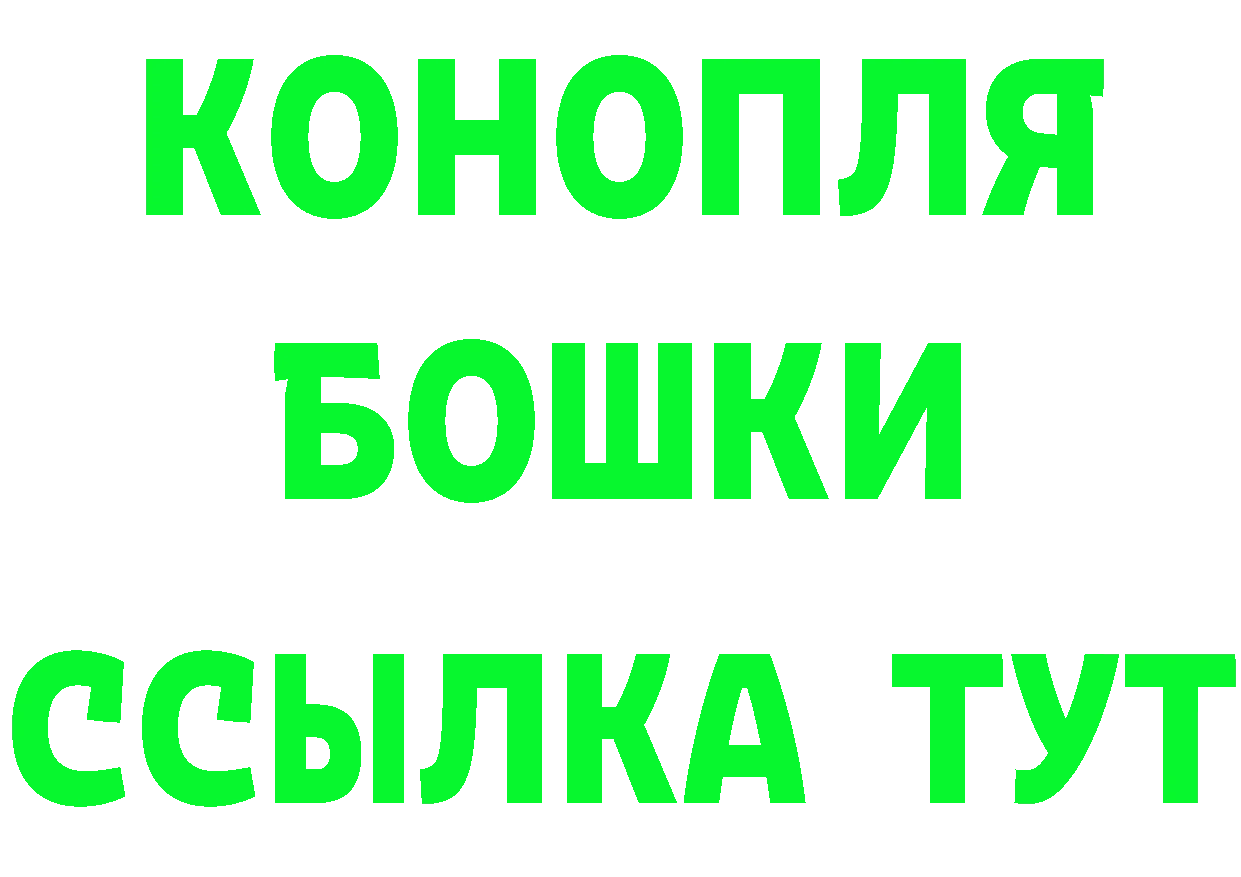 КОНОПЛЯ
БОШКИ
ССЫЛКА ТУТ